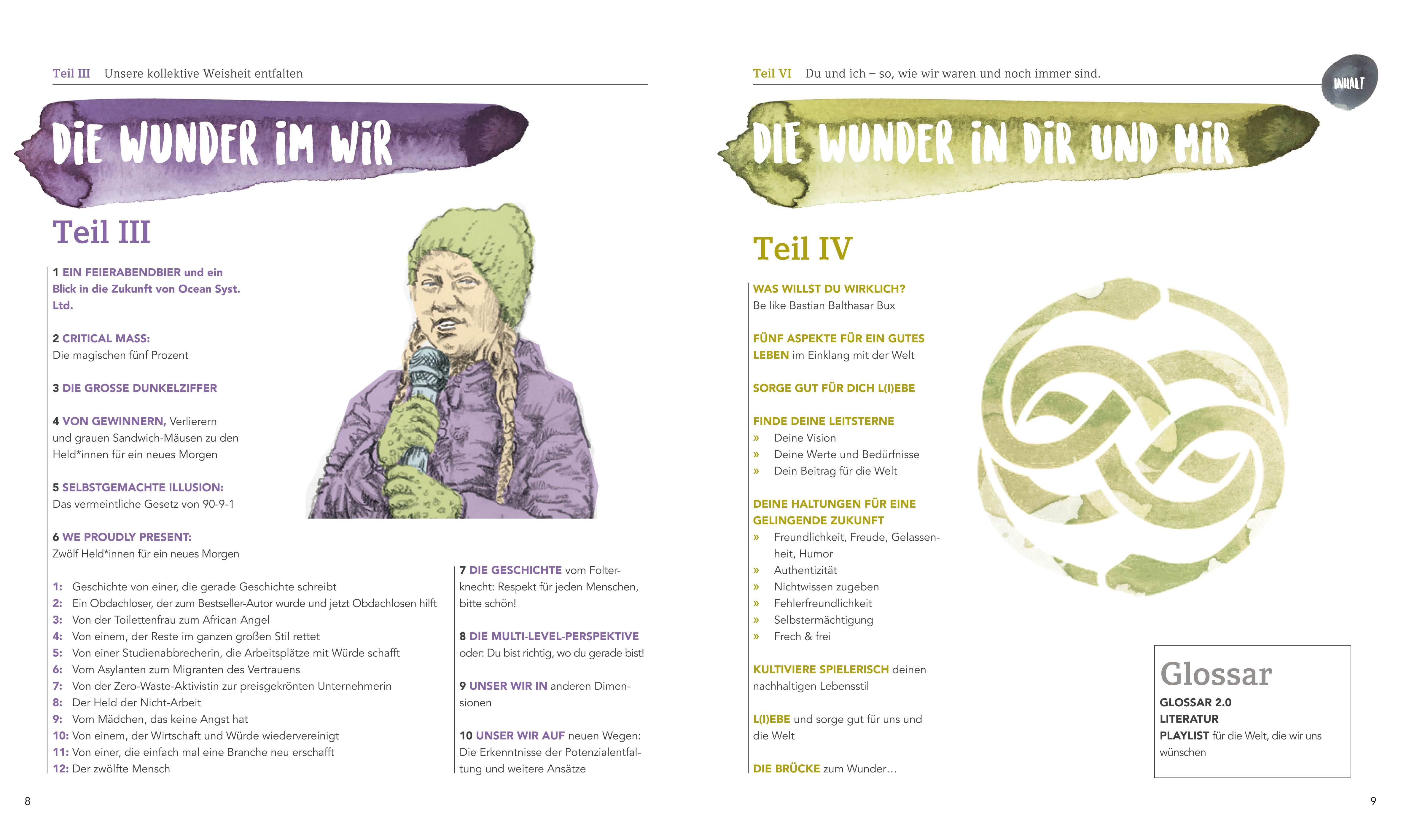 Teil III Unsere kollektive Weisheit entfalten

DIE WUNDER IM WIR

Teil III

1 EIN FEIERABENDBIER und ein Blick in die Zukunft von Ocean Syst. Ltd.

2 CRITICAL MASS: Die magischen fünf Prozent

3 DIE GROSSE DUNKELZIFFER

4 VON GEWINNERN, Verlierern und grauen Sandwich-Mäusen zu den Held*innen für ein neues Morgen

5 SELBSTGEMACHTE ILLUSION: Das vermeintliche Gesetz von 90-9-1

6 WE PROUDLY PRESENT: Zwölf Held*innen für ein neues Morgen

1: Geschichte von einer, die gerade Geschichte schreibt
2: Ein Obdachloser, der zum Bestseller-Autor wurde und jetzt Obdachlosen hilft
3: Von der Toilettenfrau zum African Angel
4: Von einem, der Reste im ganzen großen Stil rettet
5: Von einer Studienabbrecherin, die Arbeitsplätze mit Würde schafft
6: Vom Asylanten zum Migranten des Vertrauens
7: Von der Zero-Waste-Aktivistin zur preisgekrönten Unternehmerin
8: Der Held der Nicht-Arbeit
9: Vom Mädchen, das keine Angst hat
10: Von einem, der Wirtschaft und Würde wiedervereinigt
11: Von einer, die einfach mal eine Branche neu erschafft
12: Der zwölfte Mensch

7 DIE GESCHICHTE vom Folterknecht: Respekt für jeden Menschen, bitte schön!

8 DIE MULTI-LEVEL-PERSPEKTIVE oder: Du bist richtig, wo du gerade bist!

9 UNSER WIR IN anderen Dimensionen

10 UNSER WIR AUF neuen Wegen: Die Erkenntnisse der Potenzialentfaltung und weitere Ansätze

8

Teil VI Du und ich – so, wie wir waren und noch immer sind.

INHALT

DIE WUNDER IN DIR UND MIR

Teil IV

WAS WILLST DU WIRKLICH?
Be like Bastian Balthasar Bux

FÜNF ASPEKTE FÜR EIN GUTES LEBEN im Einklang mit der Welt

SORGE GUT FÜR DICH L(I)EBE

FINDE DEINE LEITSTERNE
» Deine Vision
» Deine Werte und Bedürfnisse
» Dein Beitrag für die Welt

DEINE HALTUNGEN FÜR EINE GELINGENDE ZUKUNFT
» Freundlichkeit, Freude, Gelassenheit, Humor
» Authentizität
» Nichtwissen zugeben
» Fehlerfreundlichkeit
» Selbstermächtigung
» Frech & frei

KULTIVIERE SPIELERISCH deinen nachhaltigen Lebensstil

L(I)EBE und sorge gut für uns und die Welt

DIE BRÜCKE zum Wunder…

Glossar
GLOSSAR 2.0
LITERATUR
PLAYLIST für die Welt, die wir uns wünschen

9